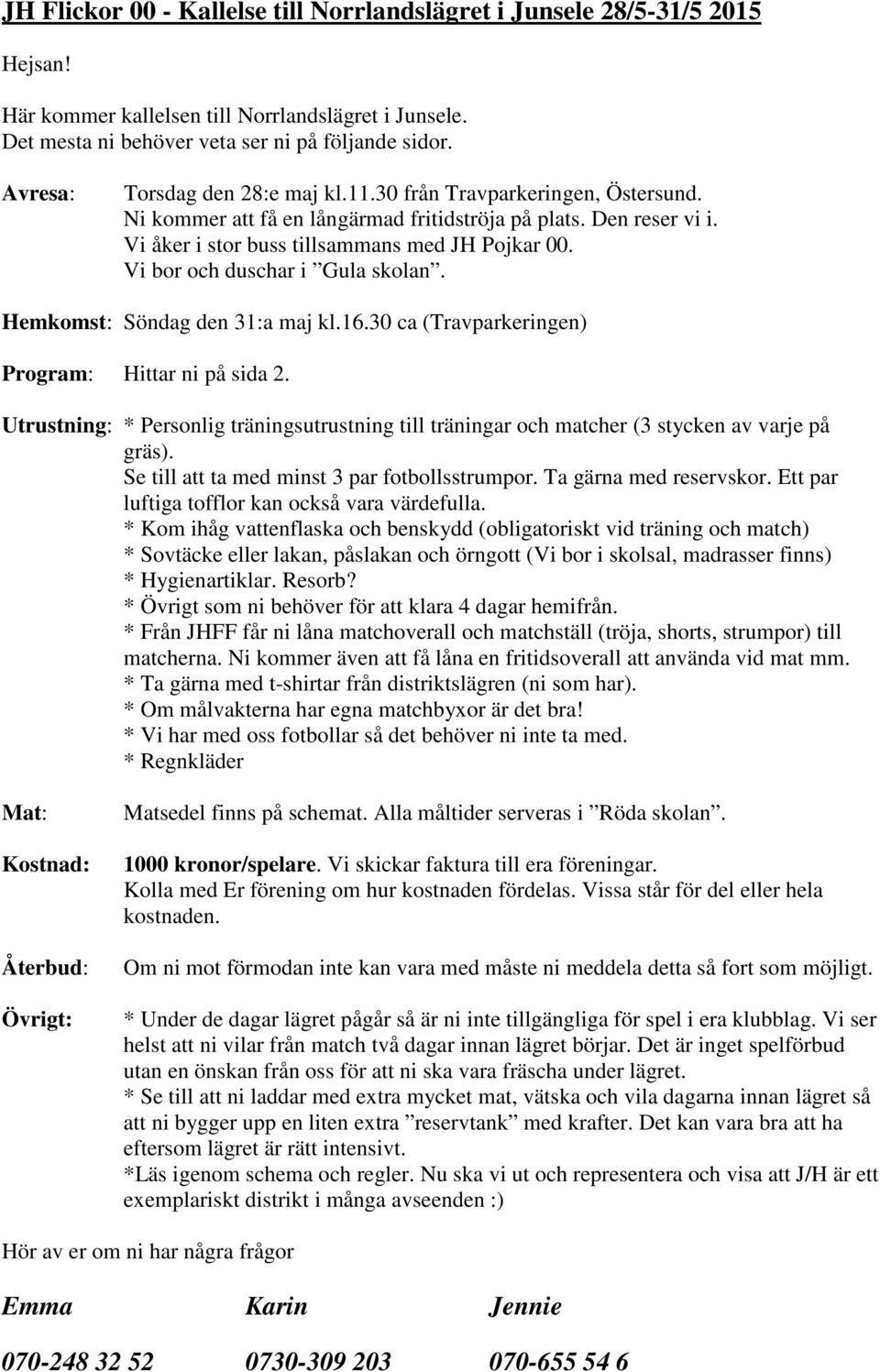 JH Flickor 00 - Kallelse till Norrlandslägret i Junsele 28/5-31/5 2015

Hejsan!

Här kommer kallelsen till Norrlandslägret i Junsele.
Det mesta ni behöver veta ser ni på följande sidor.

Avresa: Torsdag den 28:e maj kl.11.30 från Travparkeringen, Östersund.
Ni kommer att få en långärmad fritidströja på plats. Den reser vi i.
Vi åker i stor buss tillsammans med JH Pojkar 00.
Vi bor och duschar i ”Gula skolan”.

Hemkomst: Söndag den 31:a maj kl.16.30 ca (Travparkeringen)

Program: Hittar ni på sida 2.

Utrustning: * Personlig träningsutrustning till träningar och matcher (3 stycken av varje på gräs).
Se till att ta med minst 3 par fotbollsstrumpor. Ta gärna med reservskor. Ett par luftiga tofflor kan också vara värdefulla.
* Kom ihåg vattenflaska och benskydd (obligatoriskt vid träning och match)
* Sovtäcke eller lakan, påslakan och örngott (Vi bor i skolsal, madrasser finns)
* Hygienartiklar. Resorb?
* Övrigt som ni behöver för att klara 4 dagar hemifrån.
* Från JHFF får ni låna matchoverall och matchställ (tröja, shorts, strumpor) till matcherna. Ni kommer även att få låna en fritidsoverall att använda vid mat mm.
* Ta gärna med t-shirtar från distriktslägren (ni som har).
* Om målvakterna har egna matchbyxor är det bra!
* Vi har med oss fotbollar så det behöver ni inte ta med.
* Regnkläder

Mat: Matsedel finns på schemat. Alla måltider serveras i ”Röda skolan”.

Kostnad: 1000 kronor/spelare. Vi skickar faktura till era föreningar.
Kolla med Er förening om hur kostnaden fördelas. Vissa står för del eller hela kostnaden.

Återbud: Om ni mot förmodan inte kan vara med måste ni meddela detta så fort som möjligt.

Övrigt: * Under de dagar lägret pågår så är ni inte tillgängliga för spel i era klubblag. Vi ser helst att ni vilar från match två dagar innan lägret börjar. Det är inget spelförbud utan en önskan från oss för att ni ska vara fräscha under lägret.
* Se till att ni laddar med extra mycket mat, vätska och vila dagarna innan lägret så att ni bygger upp en liten extra ”reservtank” med krafter. Det kan vara bra att ha eftersom lägret är rätt intensivt.
*Läs igenom schema och regler. Nu ska vi ut och representera och visa att J/H är ett exemplariskt distrikt i många avseenden :)

Hör av er om ni har några frågor

Emma Karin Jennie

070-248 32 52 0730-309 203 070-655 54 6